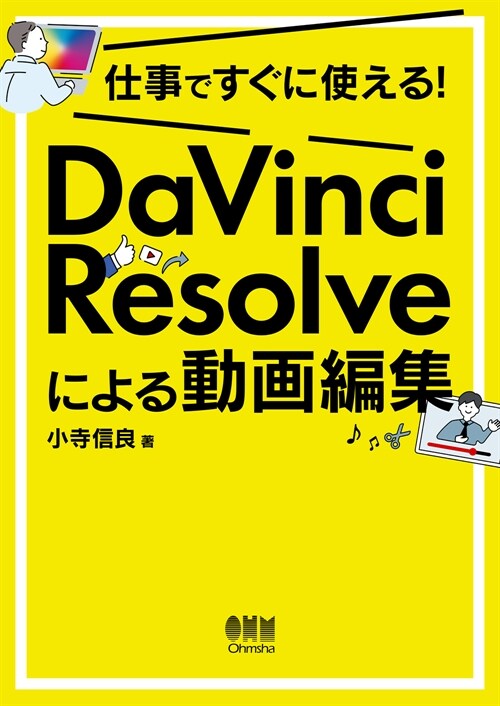 仕事ですぐに使える!

DaVinci Resolve による動画編集

小寺信良 著

OHM
Ohmsha